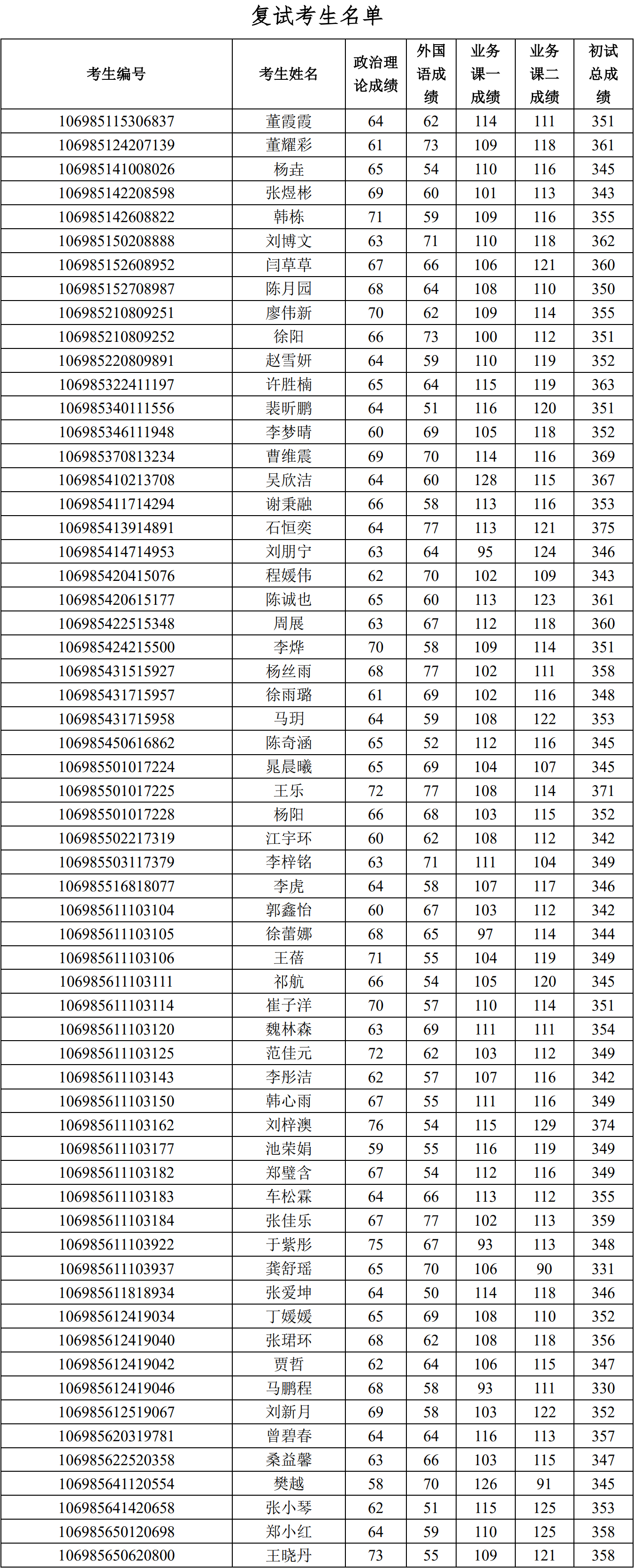 复试考生名单

| 考生编号 | 考生姓名 | 政治理论成绩 | 外国语成绩 | 业务课一成绩 | 业务课二成绩 | 初试总成绩 |
|---|---|---|---|---|---|---|
| 106985115306837 | 董霞霞 | 64 | 62 | 114 | 111 | 351 |
| 106985124207139 | 董耀彩 | 61 | 73 | 109 | 118 | 361 |
| 106985141008026 | 杨垚 | 65 | 54 | 110 | 116 | 345 |
| 106985142208598 | 张煜彬 | 69 | 60 | 101 | 113 | 343 |
| 106985142608822 | 韩栋 | 71 | 59 | 109 | 116 | 355 |
| 106985150208888 | 刘博文 | 63 | 71 | 110 | 118 | 362 |
| 106985152608952 | 闫草草 | 67 | 66 | 106 | 121 | 360 |
| 106985152708987 | 陈月园 | 68 | 64 | 108 | 110 | 350 |
| 106985210809251 | 廖伟新 | 70 | 62 | 109 | 114 | 355 |
| 106985210809252 | 徐阳 | 66 | 73 | 100 | 112 | 351 |
| 106985220809891 | 赵雪妍 | 64 | 59 | 110 | 119 | 352 |
| 106985322411197 | 许胜楠 | 65 | 64 | 115 | 119 | 363 |
| 106985340111556 | 裴昕鹏 | 64 | 51 | 116 | 120 | 351 |
| 106985346111948 | 李梦晴 | 60 | 69 | 105 | 118 | 352 |
| 106985370813234 | 曹维震 | 69 | 70 | 114 | 116 | 369 |
| 106985410213708 | 吴欣洁 | 64 | 60 | 128 | 115 | 367 |
| 106985411714294 | 谢秉融 | 66 | 58 | 113 | 116 | 353 |
| 106985413914891 | 石恒奕 | 64 | 77 | 113 | 121 | 375 |
| 106985414714953 | 刘朋宁 | 63 | 64 | 95 | 124 | 346 |
| 106985420415076 | 程媛伟 | 62 | 70 | 102 | 109 | 343 |
| 106985420615177 | 陈诚也 | 65 | 60 | 113 | 123 | 361 |
| 106985422515348 | 周展 | 63 | 67 | 112 | 118 | 360 |
| 106985424215500 | 李烨 | 70 | 58 | 109 | 114 | 351 |
| 106985431515927 | 杨丝雨 | 68 | 77 | 102 | 111 | 358 |
| 106985431715957 | 徐雨璐 | 61 | 69 | 102 | 116 | 348 |
| 106985431715958 | 马玥 | 64 | 59 | 108 | 122 | 353 |
| 106985450616862 | 陈奇涵 | 65 | 52 | 112 | 116 | 345 |
| 106985501017224 | 晁晨曦 | 65 | 69 | 104 | 107 | 345 |
| 106985501017225 | 王乐 | 72 | 77 | 108 | 114 | 371 |
| 106985501017228 | 杨阳 | 66 | 68 | 103 | 115 | 352 |
| 106985502217319 | 江宇环 | 60 | 62 | 108 | 112 | 342 |
| 106985503117379 | 李梓铭 | 63 | 71 | 111 | 104 | 349 |
| 106985516818077 | 李虎 | 64 | 58 | 107 | 117 | 346 |
| 106985611103104 | 郭鑫怡 | 60 | 67 | 103 | 112 | 342 |
| 106985611103105 | 徐蕾娜 | 68 | 65 | 97 | 114 | 344 |
| 106985611103106 | 王蓓 | 71 | 55 | 104 | 119 | 349 |
| 106985611103111 | 祁航 | 66 | 54 | 105 | 120 | 345 |
| 106985611103114 | 崔子洋 | 70 | 57 | 110 | 114 | 351 |
| 106985611103120 | 魏林森 | 63 | 69 | 111 | 111 | 354 |
| 106985611103125 | 范佳元 | 72 | 62 | 103 | 112 | 349 |
| 106985611103143 | 李彤洁 | 62 | 57 | 107 | 116 | 342 |
| 106985611103150 | 韩心雨 | 67 | 55 | 111 | 116 | 349 |
| 106985611103162 | 刘梓澳 | 76 | 54 | 115 | 129 | 374 |
| 106985611103177 | 池荣娟 | 59 | 55 | 116 | 119 | 349 |
| 106985611103182 | 郑璧含 | 67 | 54 | 112 | 116 | 349 |
| 106985611103183 | 车松霖 | 64 | 66 | 113 | 112 | 355 |
| 106985611103184 | 张佳乐 | 67 | 77 | 102 | 113 | 359 |
| 106985611103922 | 于紫彤 | 75 | 67 | 93 | 113 | 348 |
| 106985611103937 | 龚舒瑶 | 65 | 70 | 106 | 90 | 331 |
| 106985611818934 | 张爱坤 | 64 | 50 | 114 | 118 | 346 |
| 106985612419034 | 丁媛媛 | 65 | 69 | 108 | 110 | 352 |
| 106985612419040 | 张珺环 | 68 | 62 | 108 | 118 | 356 |
| 106985612419042 | 贾哲 | 62 | 64 | 106 | 115 | 347 |
| 106985612419046 | 马鹏程 | 68 | 58 | 93 | 111 | 330 |
| 106985612519067 | 刘新月 | 69 | 58 | 103 | 122 | 352 |
| 106985620319781 | 曾碧春 | 64 | 64 | 116 | 113 | 357 |
| 106985622520358 | 桑益馨 | 63 | 66 | 103 | 115 | 347 |
| 106985641120554 | 樊越 | 58 | 70 | 126 | 91 | 345 |
| 106985641420658 | 张小琴 | 62 | 51 | 115 | 125 | 353 |
| 106985650120698 | 郑小红 | 64 | 59 | 110 | 125 | 358 |
| 106985650620800 | 王晓丹 | 73 | 55 | 109 | 121 | 358 |